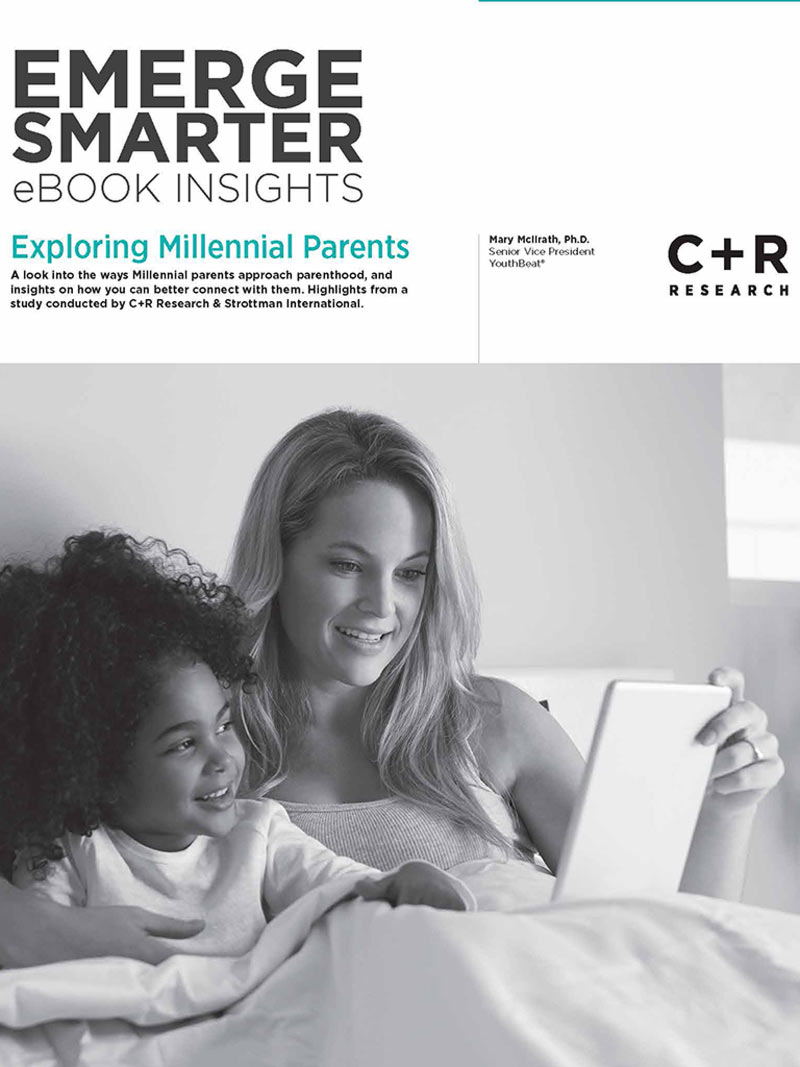 EMERGE SMARTER
eBOOK INSIGHTS

Exploring Millennial Parents

A look into the ways Millennial parents approach parenthood, and insights on how you can better connect with them. Highlights from a study conducted by C+R Research & Strottman International.

Mary McIlrath, Ph.D.
Senior Vice President
YouthBeat®

C+R
RESEARCH